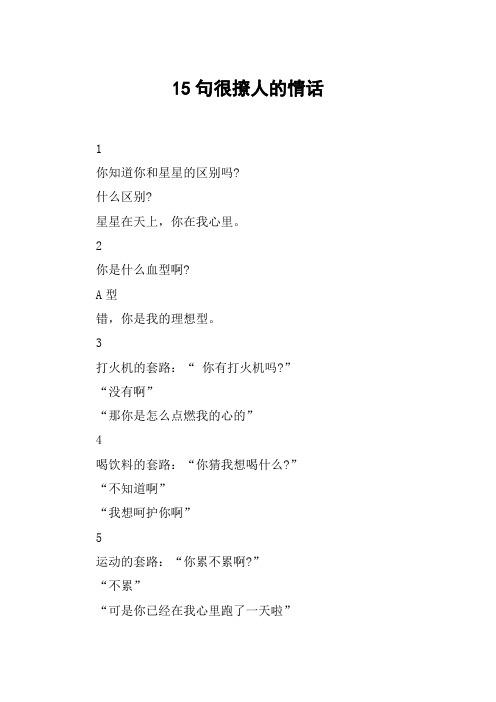 15 句很撩人的情话

1

你知道你和星星的区别吗?

什么区别?

星星在天上，你在我心里。

2

你是什么血型啊?

A 型

错，你是我的理想型。

3

打火机的套路：“ 你有打火机吗?”

“没有啊”

“那你是怎么点燃我的心的”

4

喝饮料的套路：“你猜我想喝什么?”

“不知道啊”

“我想呵护你啊”

5

运动的套路：“你累不累啊?”

“不累”

“可是你已经在我心里跑了一天啦”